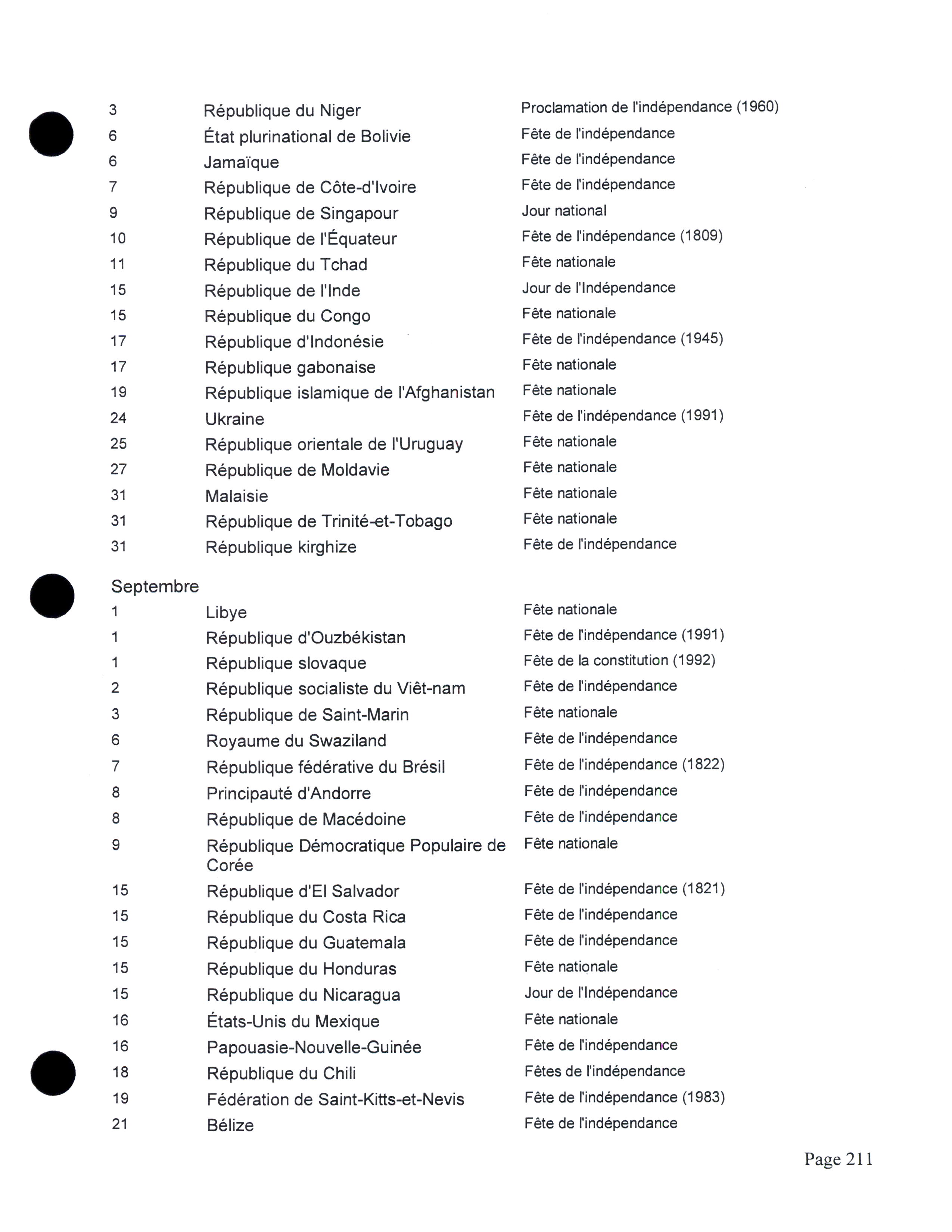 | | | |
|---|---|---|
| 3 | République du Niger | Proclamation de l'indépendance (1960) |
| 6 | État plurinational de Bolivie | Fête de l'indépendance |
| 6 | Jamaïque | Fête de l'indépendance |
| 7 | République de Côte-d'Ivoire | Fête de l'indépendance |
| 9 | République de Singapour | Jour national |
| 10 | République de l'Équateur | Fête de l'indépendance (1809) |
| 11 | République du Tchad | Fête nationale |
| 15 | République de l'Inde | Jour de l'Indépendance |
| 15 | République du Congo | Fête nationale |
| 17 | République d'Indonésie | Fête de l'indépendance (1945) |
| 17 | République gabonaise | Fête nationale |
| 19 | République islamique de l'Afghanistan | Fête nationale |
| 24 | Ukraine | Fête de l'indépendance (1991) |
| 25 | République orientale de l'Uruguay | Fête nationale |
| 27 | République de Moldavie | Fête nationale |
| 31 | Malaisie | Fête nationale |
| 31 | République de Trinité-et-Tobago | Fête nationale |
| 31 | République kirghize | Fête de l'indépendance |

Septembre

| | | |
|---|---|---|
| 1 | Libye | Fête nationale |
| 1 | République d'Ouzbékistan | Fête de l'indépendance (1991) |
| 1 | République slovaque | Fête de la constitution (1992) |
| 2 | République socialiste du Viêt-nam | Fête de l'indépendance |
| 3 | République de Saint-Marin | Fête nationale |
| 6 | Royaume du Swaziland | Fête de l'indépendance |
| 7 | République fédérative du Brésil | Fête de l'indépendance (1822) |
| 8 | Principauté d'Andorre | Fête de l'indépendance |
| 8 | République de Macédoine | Fête de l'indépendance |
| 9 | République Démocratique Populaire de Corée | Fête nationale |
| 15 | République d'El Salvador | Fête de l'indépendance (1821) |
| 15 | République du Costa Rica | Fête de l'indépendance |
| 15 | République du Guatemala | Fête de l'indépendance |
| 15 | République du Honduras | Fête nationale |
| 15 | République du Nicaragua | Jour de l'Indépendance |
| 16 | États-Unis du Mexique | Fête nationale |
| 16 | Papouasie-Nouvelle-Guinée | Fête de l'indépendance |
| 18 | République du Chili | Fêtes de l'indépendance |
| 19 | Fédération de Saint-Kitts-et-Nevis | Fête de l'indépendance (1983) |
| 21 | Bélize | Fête de l'indépendance |

Page 211